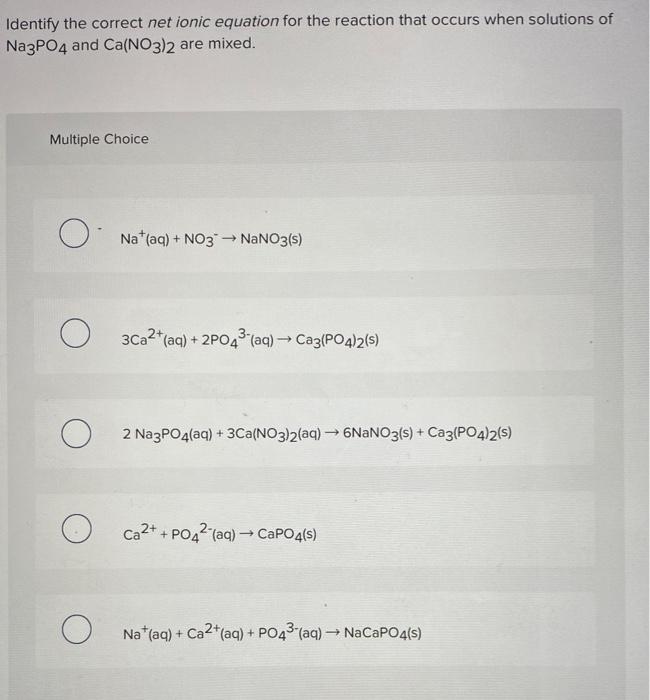 Identify the correct net ionic equation for the reaction that occurs when solutions of $Na_3PO_4$ and $Ca(NO_3)_2$ are mixed.

Multiple Choice

$Na^+(aq) + NO_3^- \rightarrow NaNO_3(s)$

$3Ca^{2+}(aq) + 2PO_4^{3-}(aq) \rightarrow Ca_3(PO_4)_2(s)$

$2\ Na_3PO_4(aq) + 3Ca(NO_3)_2(aq) \rightarrow 6NaNO_3(s) + Ca_3(PO_4)_2(s)$

$Ca^{2+} + PO_4^{2-}(aq) \rightarrow CaPO_4(s)$

$Na^+(aq) + Ca^{2+}(aq) + PO_4^{3-}(aq) \rightarrow NaCaPO_4(s)$